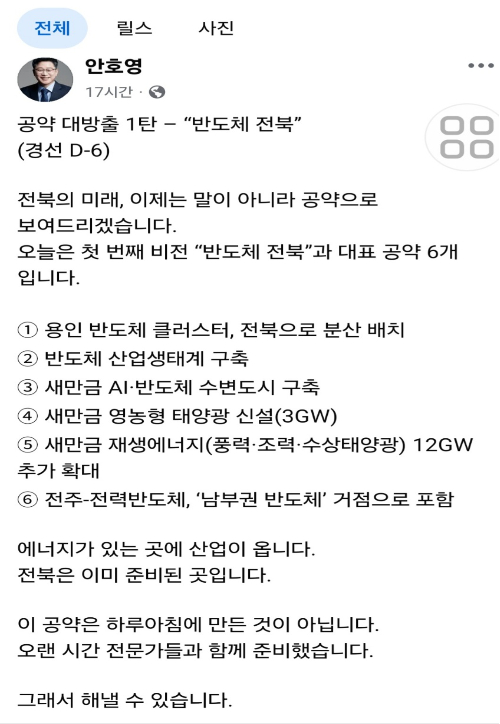 전체 릴스 사진

안호영
17시간 ·

공약 대방출 1탄 – “반도체 전북”
(경선 D-6)

전북의 미래, 이제는 말이 아니라 공약으로 보여드리겠습니다.
오늘은 첫 번째 비전 “반도체 전북”과 대표 공약 6개입니다.

① 용인 반도체 클러스터, 전북으로 분산 배치
② 반도체 산업생태계 구축
③ 새만금 AI·반도체 수변도시 구축
④ 새만금 영농형 태양광 신설(3GW)
⑤ 새만금 재생에너지(풍력·조력·수상태양광) 12GW 추가 확대
⑥ 전주-전력반도체, ‘남부권 반도체’ 거점으로 포함

에너지가 있는 곳에 산업이 옵니다.
전북은 이미 준비된 곳입니다.

이 공약은 하루아침에 만든 것이 아닙니다.
오랜 시간 전문가들과 함께 준비했습니다.

그래서 해낼 수 있습니다.